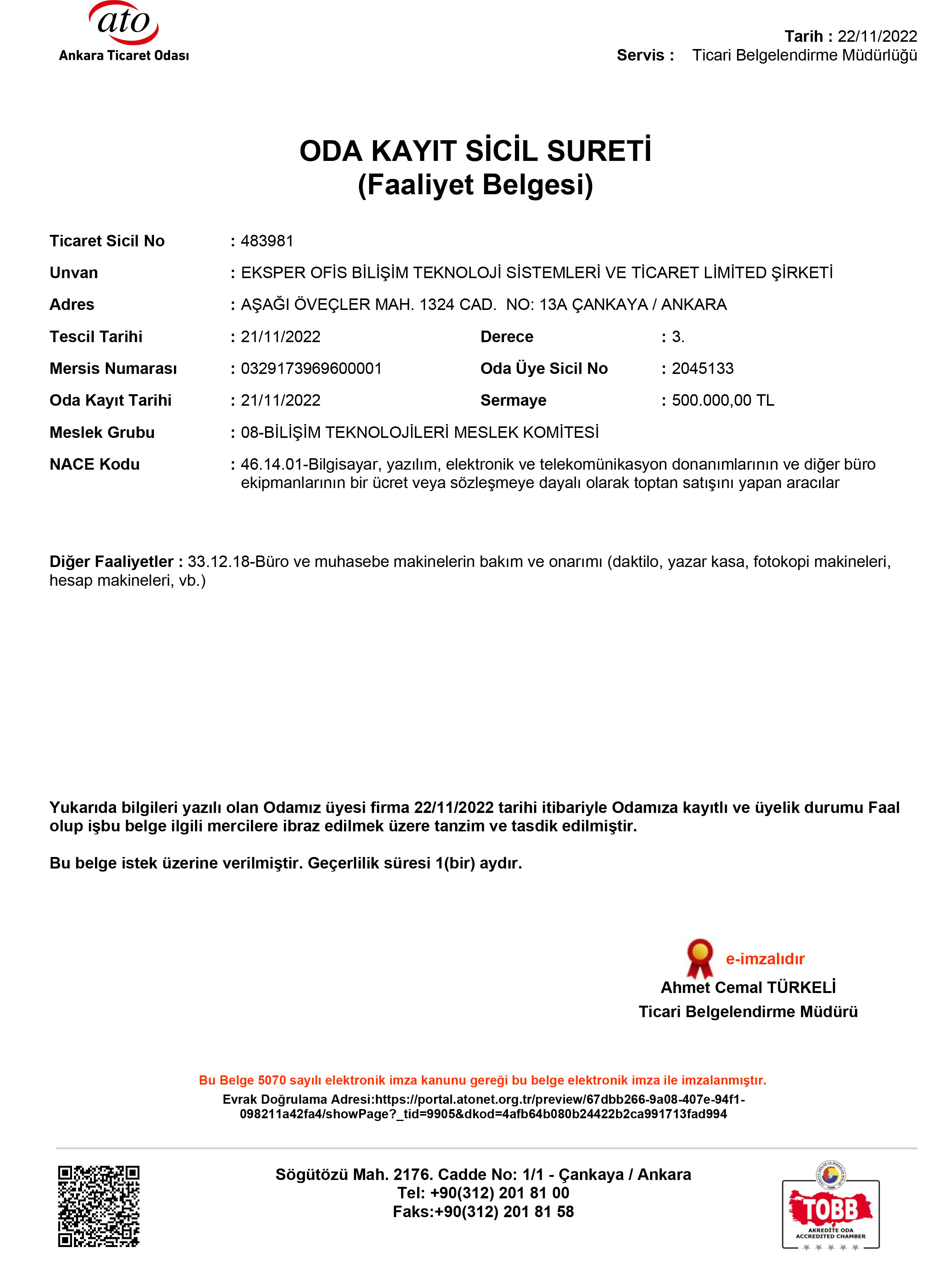 ato
Ankara Ticaret Odası

Tarih : 22/11/2022
Servis : Ticari Belgelendirme Müdürlüğü

ODA KAYIT SİCİL SURETİ
(Faaliyet Belgesi)

Ticaret Sicil No : 483981
Unvan : EKSPER OFİS BİLİŞİM TEKNOLOJİ SİSTEMLERİ VE TİCARET LİMİTED ŞİRKETİ
Adres : AŞAĞI ÖVEÇLER MAH. 1324 CAD. NO: 13A ÇANKAYA / ANKARA
Tescil Tarihi : 21/11/2022
Derece : 3.
Mersis Numarası : 0329173969600001
Oda Üye Sicil No : 2045133
Oda Kayıt Tarihi : 21/11/2022
Sermaye : 500.000,00 TL
Meslek Grubu : 08-BİLİŞİM TEKNOLOJİLERİ MESLEK KOMİTESİ
NACE Kodu : 46.14.01-Bilgisayar, yazılım, elektronik ve telekomünikasyon donanımlarının ve diğer büro ekipmanlarının bir ücret veya sözleşmeye dayalı olarak toptan satışını yapan aracılar

Diğer Faaliyetler : 33.12.18-Büro ve muhasebe makinelerin bakım ve onarımı (daktilo, yazar kasa, fotokopi makineleri, hesap makineleri, vb.)

Yukarıda bilgileri yazılı olan Odamız üyesi firma 22/11/2022 tarihi itibariyle Odamıza kayıtlı ve üyelik durumu Faal olup işbu belge ilgili mercilere ibraz edilmek üzere tanzim ve tasdik edilmiştir.

Bu belge istek üzerine verilmiştir. Geçerlilik süresi 1(bir) aydır.

e-imzalıdır
Ahmet Cemal TÜRKELİ
Ticari Belgelendirme Müdürü

Bu Belge 5070 sayılı elektronik imza kanunu gereği bu belge elektronik imza ile imzalanmıştır.
Evrak Doğrulama Adresi:https://portal.atonet.org.tr/preview/67dbb266-9a08-407e-94f1-098211a42fa4/showPage?_tid=9905&dkod=4afb64b080b24422b2ca991713fad994

Sögütözü Mah. 2176. Cadde No: 1/1 - Çankaya / Ankara
Tel: +90(312) 201 81 00
Faks:+90(312) 201 81 58

TOBB
AKREDİTE ODA
ACCREDITED CHAMBER